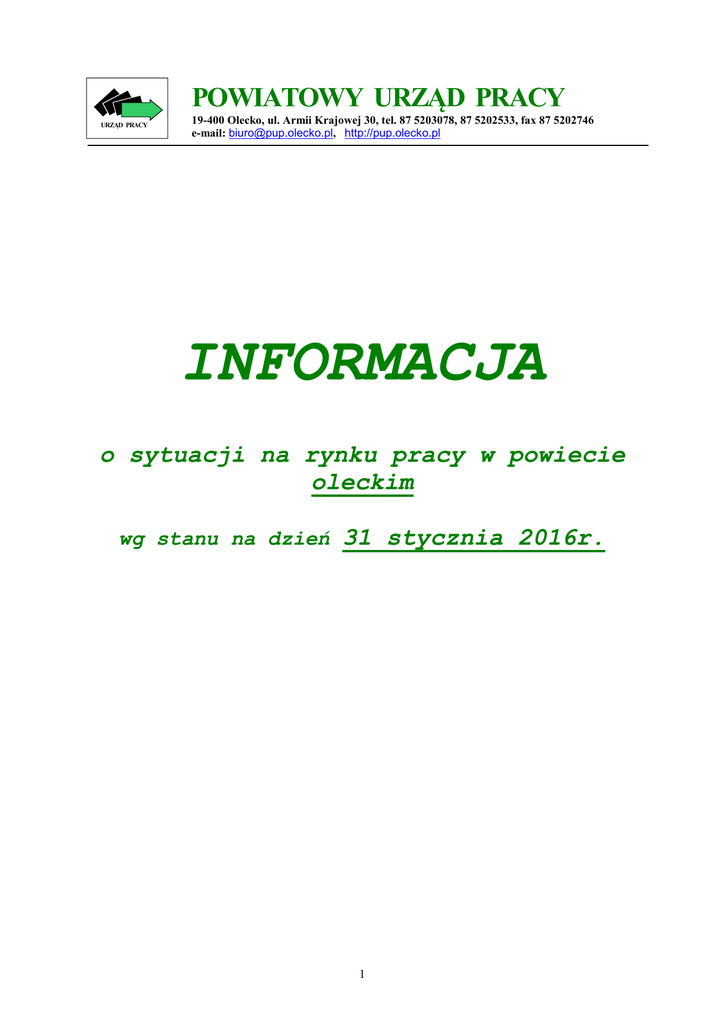 URZĄD PRACY

POWIATOWY URZĄD PRACY
19-400 Olecko, ul. Armii Krajowej 30, tel. 87 5203078, 87 5202533, fax 87 5202746
e-mail: biuro@pup.olecko.pl, http://pup.olecko.pl

INFORMACJA

o sytuacji na rynku pracy w powiecie oleckim

wg stanu na dzień 31 stycznia 2016r.

1